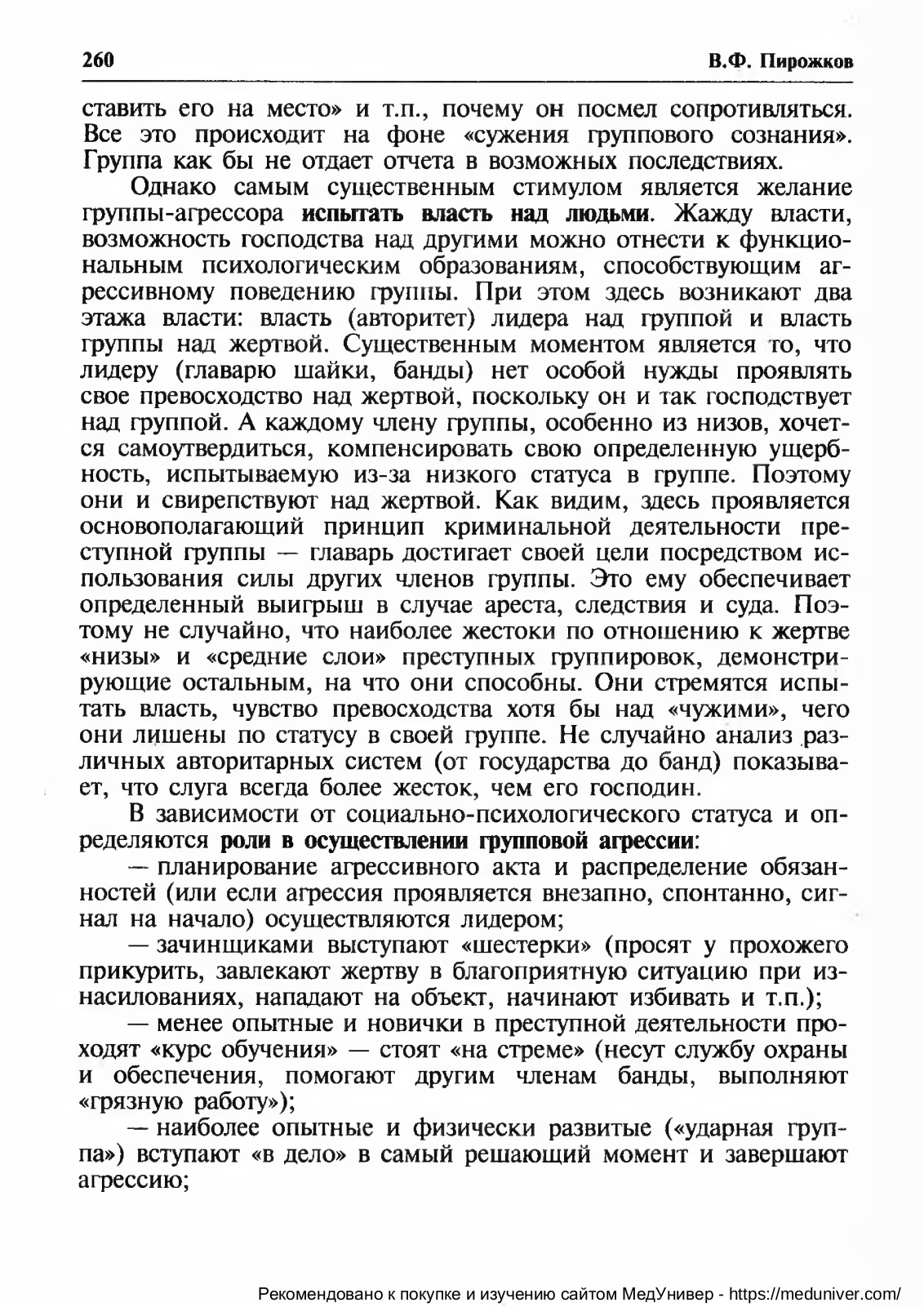 260 В.Ф. Пирожков

ставить его на место» и т.п., почему он посмел сопротивляться. Все это происходит на фоне «сужения группового сознания». Группа как бы не отдает отчета в возможных последствиях.

Однако самым существенным стимулом является желание группы-агрессора испытать власть над людьми. Жажду власти, возможность господства над другими можно отнести к функциональным психологическим образованиям, способствующим агрессивному поведению группы. При этом здесь возникают два этажа власти: власть (авторитет) лидера над группой и власть группы над жертвой. Существенным моментом является то, что лидеру (главарю шайки, банды) нет особой нужды проявлять свое превосходство над жертвой, поскольку он и так господствует над группой. А каждому члену группы, особенно из низов, хочется самоутвердиться, компенсировать свою определенную ущербность, испытываемую из-за низкого статуса в группе. Поэтому они и свирепствуют над жертвой. Как видим, здесь проявляется основополагающий принцип криминальной деятельности преступной группы — главарь достигает своей цели посредством использования силы других членов группы. Это ему обеспечивает определенный выигрыш в случае ареста, следствия и суда. Поэтому не случайно, что наиболее жестоки по отношению к жертве «низы» и «средние слои» преступных группировок, демонстрирующие остальным, на что они способны. Они стремятся испытать власть, чувство превосходства хотя бы над «чужими», чего они лишены по статусу в своей группе. Не случайно анализ различных авторитарных систем (от государства до банд) показывает, что слуга всегда более жесток, чем его господин.

В зависимости от социально-психологического статуса и определяются роли в осуществлении групповой агрессии:

— планирование агрессивного акта и распределение обязанностей (или если агрессия проявляется внезапно, спонтанно, сигнал на начало) осуществляются лидером;

— зачинщиками выступают «шестерки» (просят у прохожего прикурить, завлекают жертву в благоприятную ситуацию при изнасилованиях, нападают на объект, начинают избивать и т.п.);

— менее опытные и новички в преступной деятельности проходят «курс обучения» — стоят «на стреме» (несут службу охраны и обеспечения, помогают другим членам банды, выполняют «грязную работу»);

— наиболее опытные и физически развитые («ударная группа») вступают «в дело» в самый решающий момент и завершают агрессию;

Рекомендовано к покупке и изучению сайтом МедУнивер - https://meduniver.com/